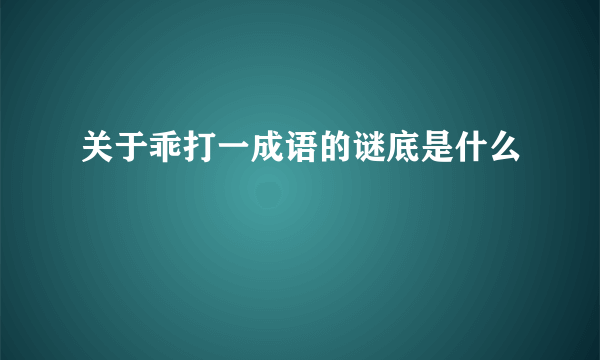 关于乖打一成语的谜底是什么